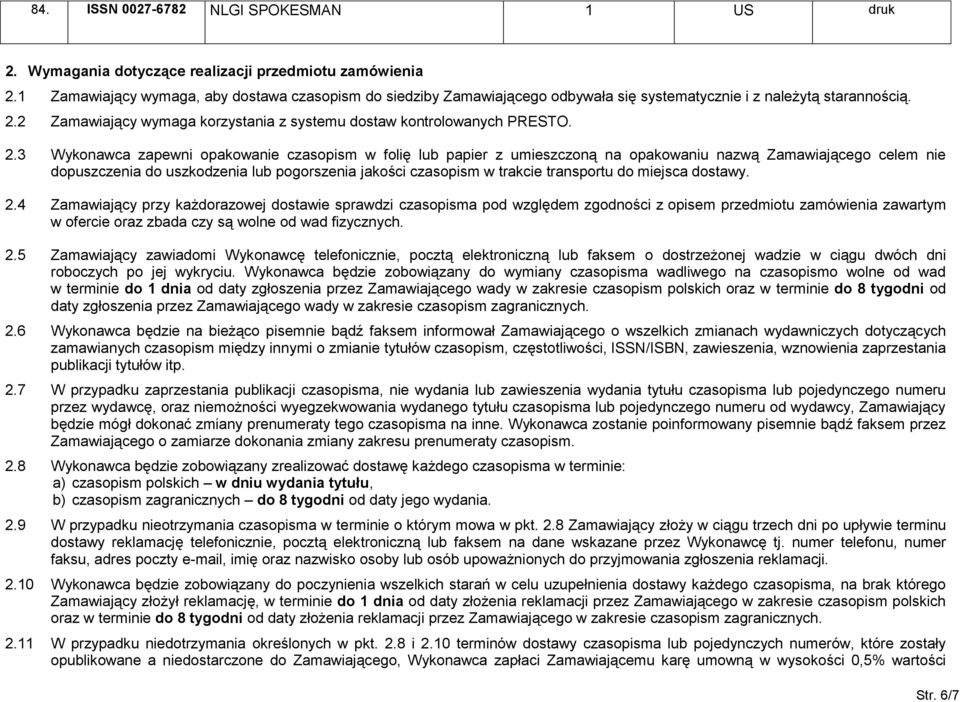 | 84. | ISSN 0027-6782 | NLGI SPOKESMAN | 1 | US | druk |
|---|---|---|---|---|---|

2. Wymagania dotyczące realizacji przedmiotu zamówienia

2.1 Zamawiający wymaga, aby dostawa czasopism do siedziby Zamawiającego odbywała się systematycznie i z należytą starannością.

2.2 Zamawiający wymaga korzystania z systemu dostaw kontrolowanych PRESTO.

2.3 Wykonawca zapewni opakowanie czasopism w folię lub papier z umieszczoną na opakowaniu nazwą Zamawiającego celem nie dopuszczenia do uszkodzenia lub pogorszenia jakości czasopism w trakcie transportu do miejsca dostawy.

2.4 Zamawiający przy każdorazowej dostawie sprawdzi czasopisma pod względem zgodności z opisem przedmiotu zamówienia zawartym w ofercie oraz zbada czy są wolne od wad fizycznych.

2.5 Zamawiający zawiadomi Wykonawcę telefonicznie, pocztą elektroniczną lub faksem o dostrzeżonej wadzie w ciągu dwóch dni roboczych po jej wykryciu. Wykonawca będzie zobowiązany do wymiany czasopisma wadliwego na czasopismo wolne od wad w terminie do 1 dnia od daty zgłoszenia przez Zamawiającego wady w zakresie czasopism polskich oraz w terminie do 8 tygodni od daty zgłoszenia przez Zamawiającego wady w zakresie czasopism zagranicznych.

2.6 Wykonawca będzie na bieżąco pisemnie bądź faksem informował Zamawiającego o wszelkich zmianach wydawniczych dotyczących zamawianych czasopism między innymi o zmianie tytułów czasopism, częstotliwości, ISSN/ISBN, zawieszenia, wznowienia zaprzestania publikacji tytułów itp.

2.7 W przypadku zaprzestania publikacji czasopisma, nie wydania lub zawieszenia wydania tytułu czasopisma lub pojedynczego numeru przez wydawcę, oraz niemożności wyegzekwowania wydanego tytułu czasopisma lub pojedynczego numeru od wydawcy, Zamawiający będzie mógł dokonać zmiany prenumeraty tego czasopisma na inne. Wykonawca zostanie poinformowany pisemnie bądź faksem przez Zamawiającego o zamiarze dokonania zmiany zakresu prenumeraty czasopism.

2.8 Wykonawca będzie zobowiązany zrealizować dostawę każdego czasopisma w terminie:
a) czasopism polskich – w dniu wydania tytułu,
b) czasopism zagranicznych – do 8 tygodni od daty jego wydania.

2.9 W przypadku nieotrzymania czasopisma w terminie o którym mowa w pkt. 2.8 Zamawiający złoży w ciągu trzech dni po upływie terminu dostawy reklamację telefonicznie, pocztą elektroniczną lub faksem na dane wskazane przez Wykonawcę tj. numer telefonu, numer faksu, adres poczty e-mail, imię oraz nazwisko osoby lub osób upoważnionych do przyjmowania zgłoszenia reklamacji.

2.10 Wykonawca będzie zobowiązany do poczynienia wszelkich starań w celu uzupełnienia dostawy każdego czasopisma, na brak którego Zamawiający złożył reklamację, w terminie do 1 dnia od daty złożenia reklamacji przez Zamawiającego w zakresie czasopism polskich oraz w terminie do 8 tygodni od daty złożenia reklamacji przez Zamawiającego w zakresie czasopism zagranicznych.

2.11 W przypadku niedotrzymania określonych w pkt. 2.8 i 2.10 terminów dostawy czasopisma lub pojedynczych numerów, które zostały opublikowane a niedostarczone do Zamawiającego, Wykonawca zapłaci Zamawiającemu karę umowną w wysokości 0,5% wartości

Str. 6/7